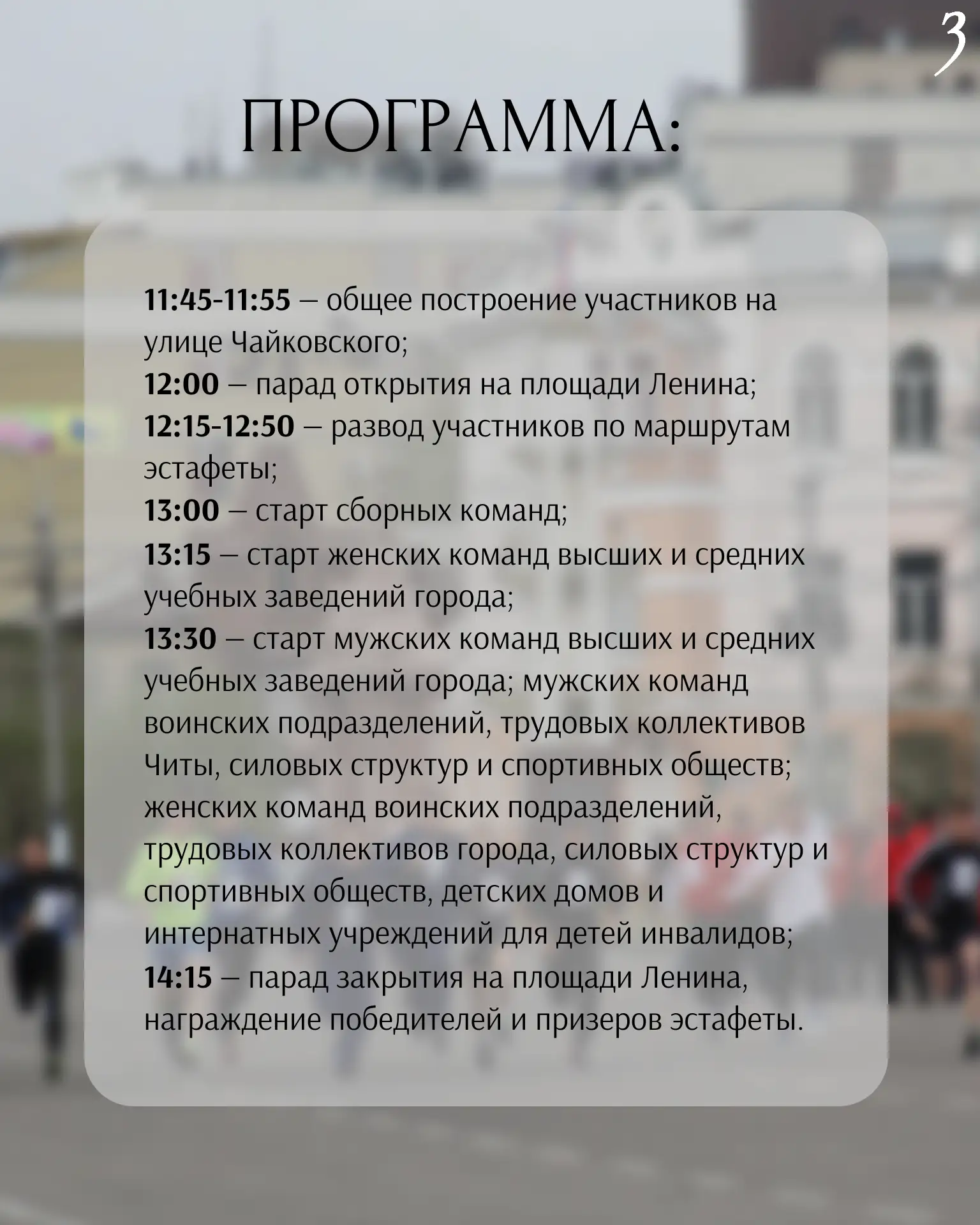 3

ПРОГРАММА:

11:45-11:55 – общее построение участников на улице Чайковского;
12:00 – парад открытия на площади Ленина;
12:15-12:50 – развод участников по маршрутам эстафеты;
13:00 – старт сборных команд;
13:15 – старт женских команд высших и средних учебных заведений города;
13:30 – старт мужских команд высших и средних учебных заведений города; мужских команд воинских подразделений, трудовых коллективов Читы, силовых структур и спортивных обществ; женских команд воинских подразделений, трудовых коллективов города, силовых структур и спортивных обществ, детских домов и интернатных учреждений для детей инвалидов;
14:15 – парад закрытия на площади Ленина, награждение победителей и призеров эстафеты.